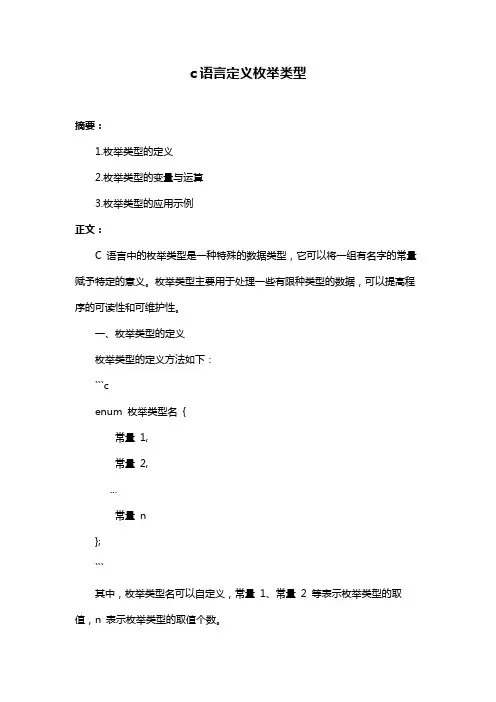 c语言定义枚举类型

摘要：

1.枚举类型的定义

2.枚举类型的变量与运算

3.枚举类型的应用示例

正文：

C 语言中的枚举类型是一种特殊的数据类型，它可以将一组有名字的常量赋予特定的意义。枚举类型主要用于处理一些有限种类型的数据，可以提高程序的可读性和可维护性。

一、枚举类型的定义

枚举类型的定义方法如下：

```c

enum 枚举类型名 {

常量 1,

常量 2,

...

常量 n

};

```

其中，枚举类型名可以自定义，常量 1、常量 2 等表示枚举类型的取值，n 表示枚举类型的取值个数。